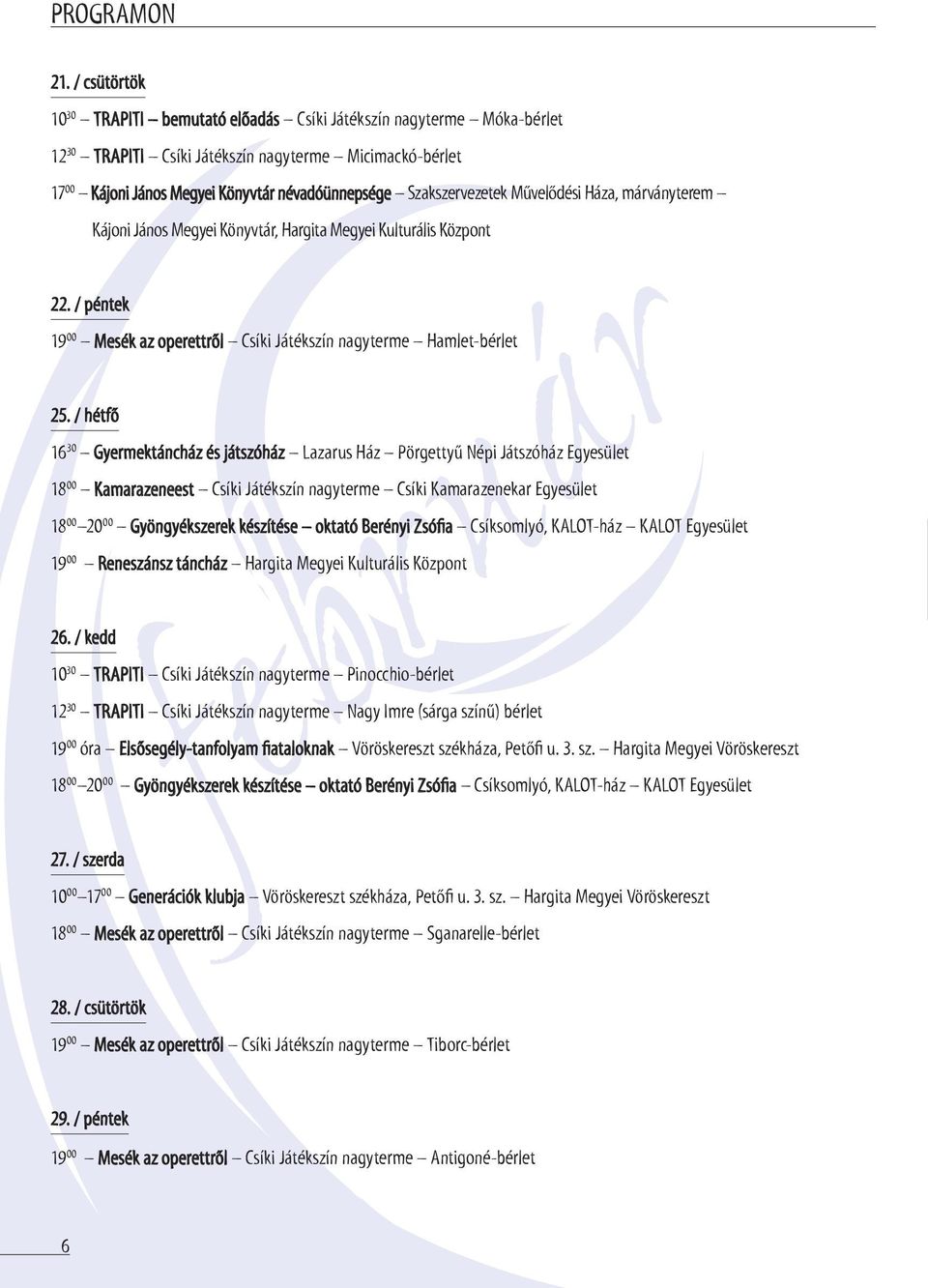 PROGRAMON

21. / csütörtök

$10^{30}$ – TRAPITI – bemutató előadás – Csíki Játékszín nagyterme – Móka-bérlet

$12^{30}$ – TRAPITI – Csíki Játékszín nagyterme – Micimackó-bérlet

$17^{00}$ – Kájoni János Megyei Könyvtár névadóünnepsége – Szakszervezetek Művelődési Háza, márványterem – Kájoni János Megyei Könyvtár, Hargita Megyei Kulturális Központ

22. / péntek

$19^{00}$ – Mesék az operettről – Csíki Játékszín nagyterme – Hamlet-bérlet

25. / hétfő

$16^{30}$ – Gyermektáncház és játszóház – Lazarus Ház – Pörgettyű Népi Játszóház Egyesület

$18^{00}$ – Kamarazeneest – Csíki Játékszín nagyterme – Csíki Kamarazenekar Egyesület

$18^{00}$–$20^{00}$ – Gyöngyékszerek készítése – oktató Berényi Zsófia – Csíksomlyó, KALOT-ház – KALOT Egyesület

$19^{00}$ – Reneszánsz táncház – Hargita Megyei Kulturális Központ

26. / kedd

$10^{30}$ – TRAPITI – Csíki Játékszín nagyterme – Pinocchio-bérlet

$12^{30}$ – TRAPITI – Csíki Játékszín nagyterme – Nagy Imre (sárga színű) bérlet

$19^{00}$ óra – Elsősegély-tanfolyam fiataloknak – Vöröskereszt székháza, Petőfi u. 3. sz. – Hargita Megyei Vöröskereszt

$18^{00}$–$20^{00}$ – Gyöngyékszerek készítése – oktató Berényi Zsófia – Csíksomlyó, KALOT-ház – KALOT Egyesület

27. / szerda

$10^{00}$–$17^{00}$ – Generációk klubja – Vöröskereszt székháza, Petőfi u. 3. sz. – Hargita Megyei Vöröskereszt

$18^{00}$ – Mesék az operettről – Csíki Játékszín nagyterme – Sganarelle-bérlet

28. / csütörtök

$19^{00}$ – Mesék az operettről – Csíki Játékszín nagyterme – Tiborc-bérlet

29. / péntek

$19^{00}$ – Mesék az operettről – Csíki Játékszín nagyterme – Antigoné-bérlet

6